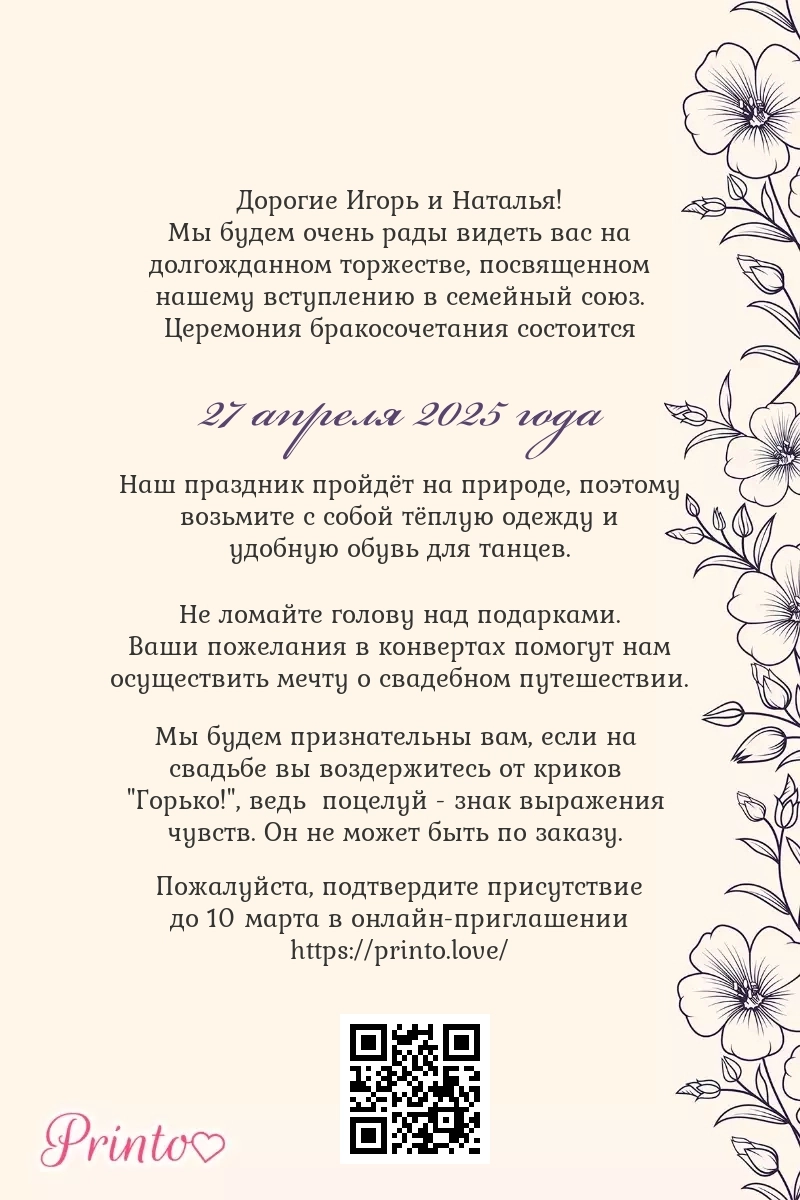 Дорогие Игорь и Наталья!
Мы будем очень рады видеть вас на долгожданном торжестве, посвященном нашему вступлению в семейный союз. Церемония бракосочетания состоится

27 апреля 2025 года

Наш праздник пройдёт на природе, поэтому возьмите с собой тёплую одежду и удобную обувь для танцев.

Не ломайте голову над подарками. Ваши пожелания в конвертах помогут нам осуществить мечту о свадебном путешествии.

Мы будем признательны вам, если на свадьбе вы воздержитесь от криков "Горько!", ведь  поцелуй - знак выражения чувств. Он не может быть по заказу.

Пожалуйста, подтвердите присутствие до 10 марта в онлайн-приглашении https://printo.love/

Printo